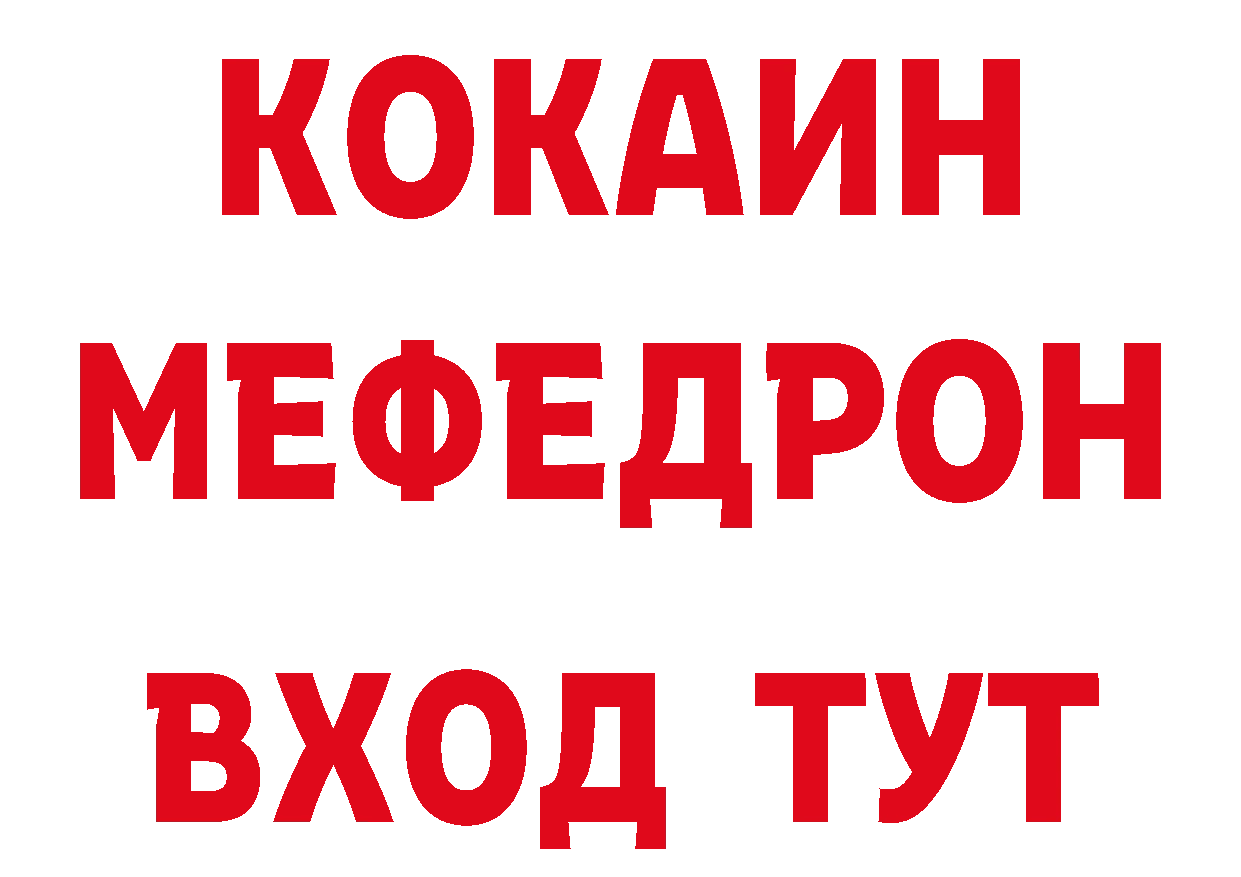 КОКАИН
МЕФЕДРОН
ВХОД ТУТ